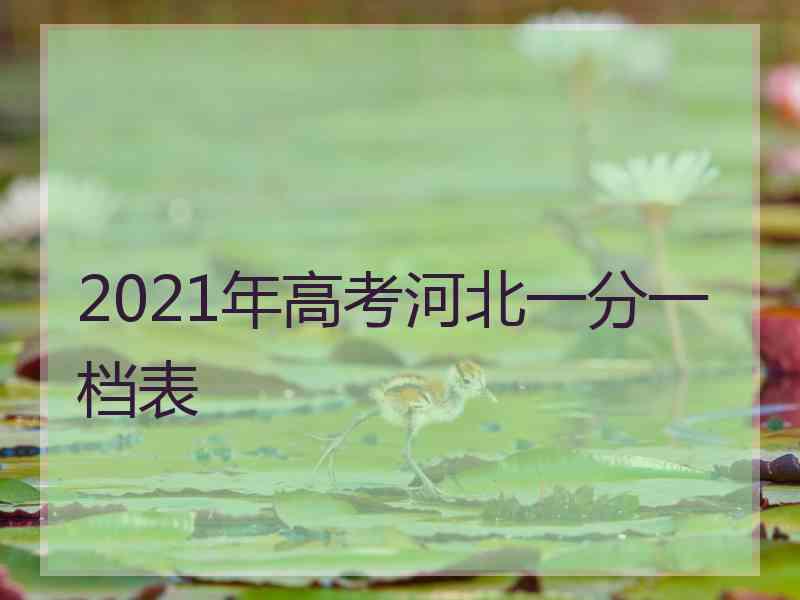 2021年高考河北一分一档表